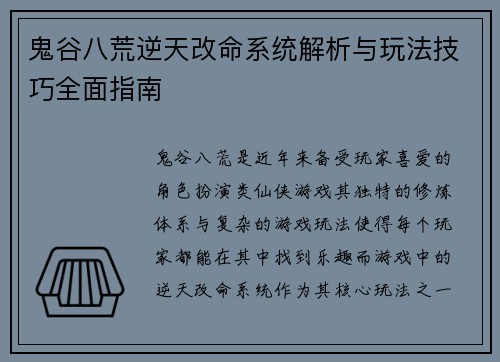 鬼谷八荒逆天改命系统解析与玩法技巧全面指南

鬼谷八荒是近年来备受玩家喜爱的角色扮演类仙侠游戏其独特的修炼体系与复杂的游戏玩法使得每个玩家都能在其中找到乐趣而游戏中的逆天改命系统作为其核心玩法之一